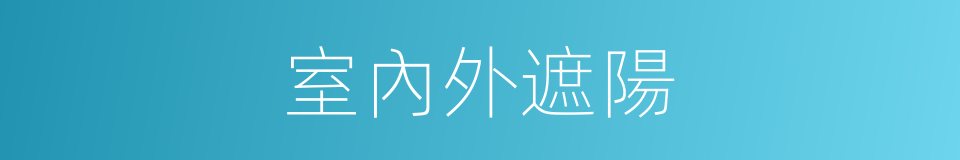 室內外遮陽